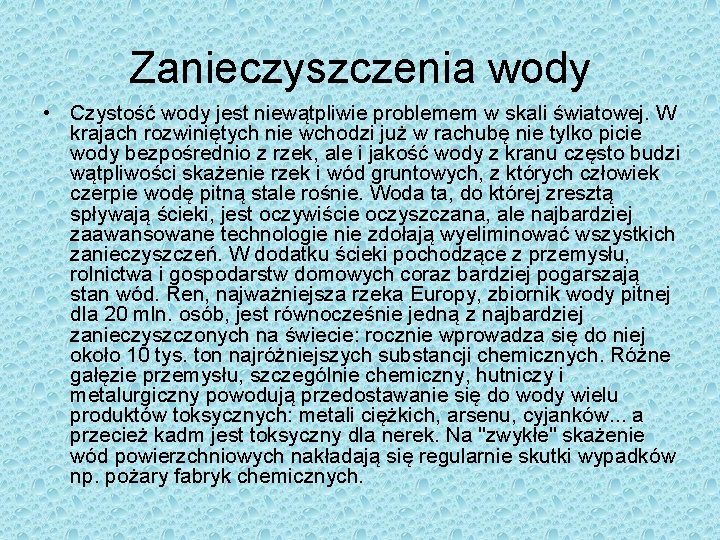 Zanieczyszczenia wody

• Czystość wody jest niewątpliwie problemem w skali światowej. W krajach rozwiniętych nie wchodzi już w rachubę nie tylko picie wody bezpośrednio z rzek, ale i jakość wody z kranu często budzi wątpliwości skażenie rzek i wód gruntowych, z których człowiek czerpie wodę pitną stale rośnie. Woda ta, do której zresztą spływają ścieki, jest oczywiście oczyszczana, ale najbardziej zaawansowane technologie nie zdołają wyeliminować wszystkich zanieczyszczeń. W dodatku ścieki pochodzące z przemysłu, rolnictwa i gospodarstw domowych coraz bardziej pogarszają stan wód. Ren, najważniejsza rzeka Europy, zbiornik wody pitnej dla 20 mln. osób, jest równocześnie jedną z najbardziej zanieczyszczonych na świecie: rocznie wprowadza się do niej około 10 tys. ton najróżniejszych substancji chemicznych. Różne gałęzie przemysłu, szczególnie chemiczny, hutniczy i metalurgiczny powodują przedostawanie się do wody wielu produktów toksycznych: metali ciężkich, arsenu, cyjanków... a przecież kadm jest toksyczny dla nerek. Na "zwykłe" skażenie wód powierzchniowych nakładają się regularnie skutki wypadków np. pożary fabryk chemicznych.